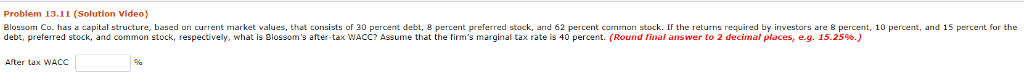 Problem 13.11 (Solution Video)

Blossom Co. has a capital structure, based on current market values, that consists of 30 percent debt, 8 percent preferred stock, and 62 percent common stock. If the returns required by investors are 8 percent, 10 percent, and 15 percent for the debt, preferred stock, and common stock, respectively, what is Blossom's after-tax WACC? Assume that the firm's marginal tax rate is 40 percent. (Round final answer to 2 decimal places, e.g. 15.25%.)

After tax WACC %